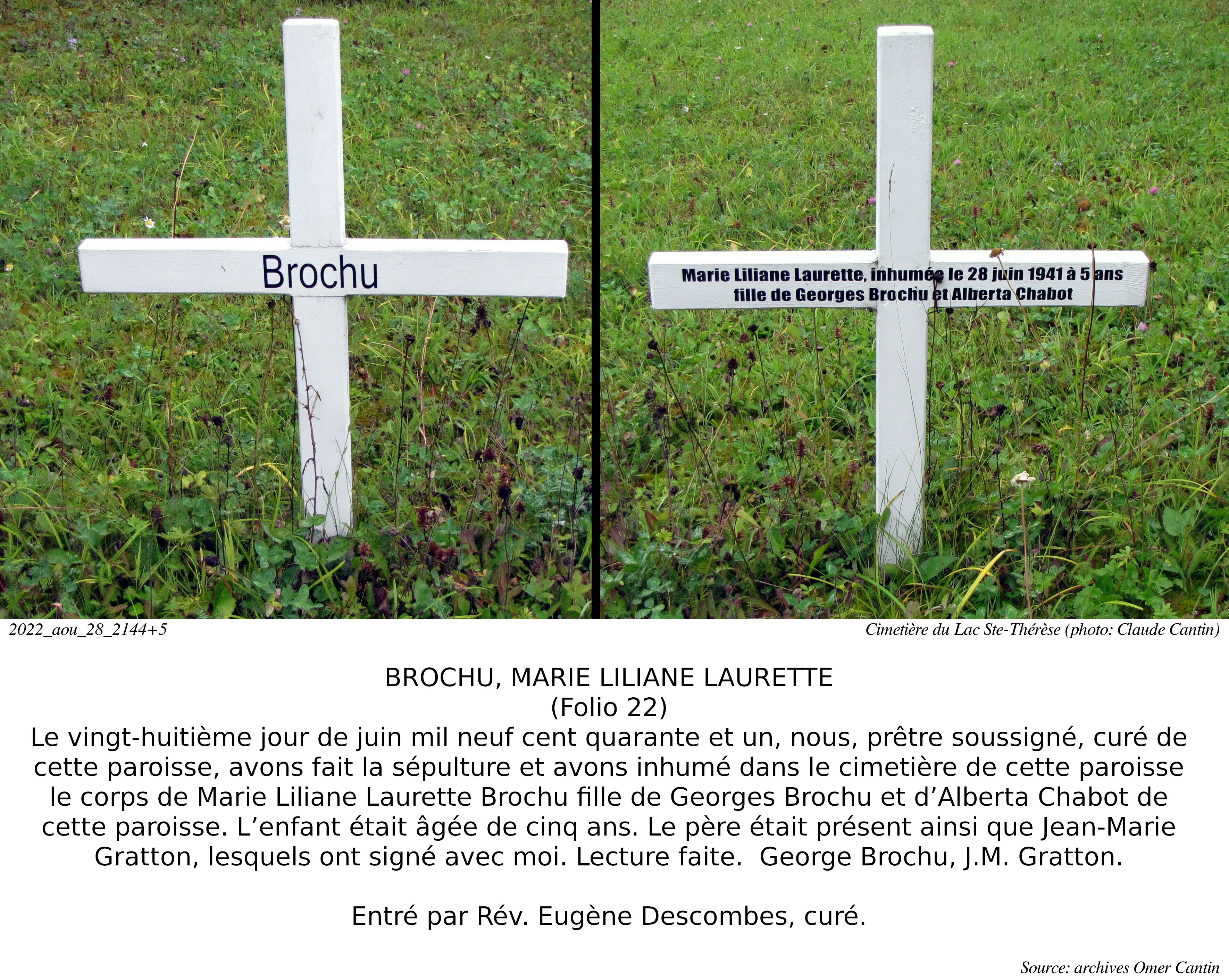 Brochu

Marie Liliane Laurette, inhumée le 28 juin 1941 à 5 ans
fille de Georges Brochu et Alberta Chabot

2022_aou_28_2144+5

Cimetière du Lac Ste-Thérèse (photo: Claude Cantin)

BROCHU, MARIE LILIANE LAURETTE
(Folio 22)
Le vingt-huitième jour de juin mil neuf cent quarante et un, nous, prêtre soussigné, curé de cette paroisse, avons fait la sépulture et avons inhumé dans le cimetière de cette paroisse le corps de Marie Liliane Laurette Brochu fille de Georges Brochu et d'Alberta Chabot de cette paroisse. L'enfant était âgée de cinq ans. Le père était présent ainsi que Jean-Marie Gratton, lesquels ont signé avec moi. Lecture faite. George Brochu, J.M. Gratton.

Entré par Rév. Eugène Descombes, curé.

Source: archives Omer Cantin